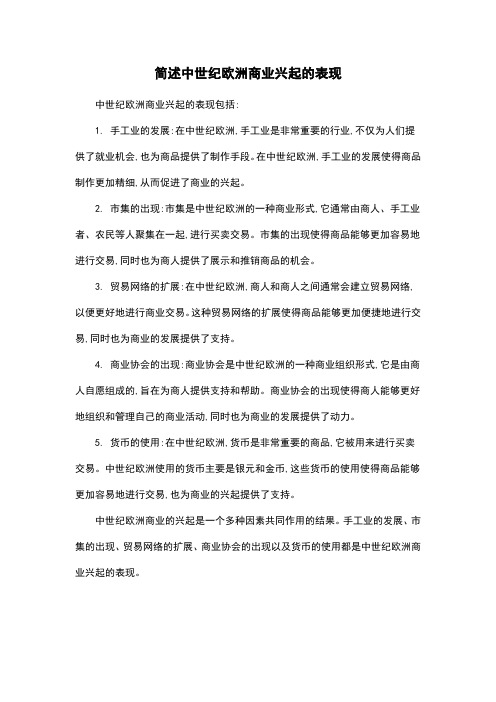 简述中世纪欧洲商业兴起的表现

中世纪欧洲商业兴起的表现包括：

1. 手工业的发展：在中世纪欧洲，手工业是非常重要的行业，不仅为人们提供了就业机会，也为商品提供了制作手段。在中世纪欧洲，手工业的发展使得商品制作更加精细，从而促进了商业的兴起。

2. 市集的出现：市集是中世纪欧洲的一种商业形式，它通常由商人、手工业者、农民等人聚集在一起，进行买卖交易。市集的出现使得商品能够更加容易地进行交易，同时也为商人提供了展示和推销商品的机会。

3. 贸易网络的扩展：在中世纪欧洲，商人和商人之间通常会建立贸易网络，以便更好地进行商业交易。这种贸易网络的扩展使得商品能够更加便捷地进行交易，同时也为商业的发展提供了支持。

4. 商业协会的出现：商业协会是中世纪欧洲的一种商业组织形式，它是由商人自愿组成的，旨在为商人提供支持和帮助。商业协会的出现使得商人能够更好地组织和管理自己的商业活动，同时也为商业的发展提供了动力。

5. 货币的使用：在中世纪欧洲，货币是非常重要的商品，它被用来进行买卖交易。中世纪欧洲使用的货币主要是银元和金币，这些货币的使用使得商品能够更加容易地进行交易，也为商业的兴起提供了支持。

中世纪欧洲商业的兴起是一个多种因素共同作用的结果。手工业的发展、市集的出现、贸易网络的扩展、商业协会的出现以及货币的使用都是中世纪欧洲商业兴起的表现。